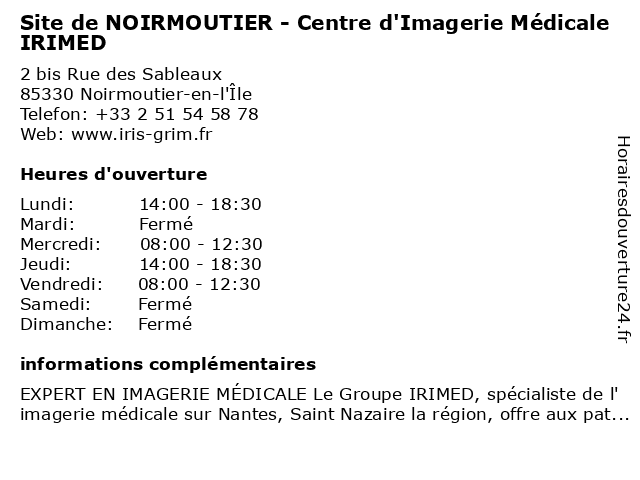 Site de NOIRMOUTIER - Centre d'Imagerie Médicale IRIMED

2 bis Rue des Sableaux
85330 Noirmoutier-en-l'Île
Telefon: +33 2 51 54 58 78
Web: www.iris-grim.fr

Heures d'ouverture

| | |
|---|---|
| Lundi: | 14:00 - 18:30 |
| Mardi: | Fermé |
| Mercredi: | 08:00 - 12:30 |
| Jeudi: | 14:00 - 18:30 |
| Vendredi: | 08:00 - 12:30 |
| Samedi: | Fermé |
| Dimanche: | Fermé |

informations complémentaires

EXPERT EN IMAGERIE MÉDICALE Le Groupe IRIMED, spécialiste de l' imagerie médicale sur Nantes, Saint Nazaire la région, offre aux pat...

Horairesdouverture24.fr